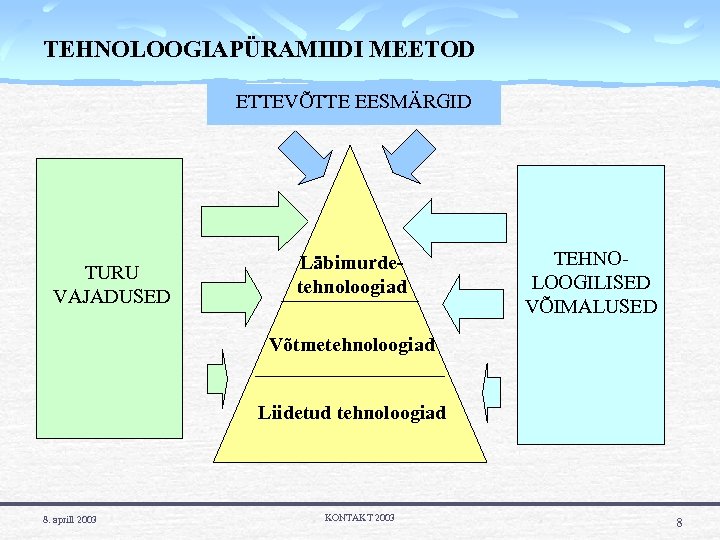 TEHNOLOOGIAPÜRAMIIDI MEETOD

ETTEVÕTTE EESMÄRGID

TURU VAJADUSED

Läbimurde-tehnoloogiad

Võtmetehnoloogiad

Liidetud tehnoloogiad

TEHNO-LOOGILISED VÕIMALUSED

8. aprill 2003

KONTAKT 2003

8